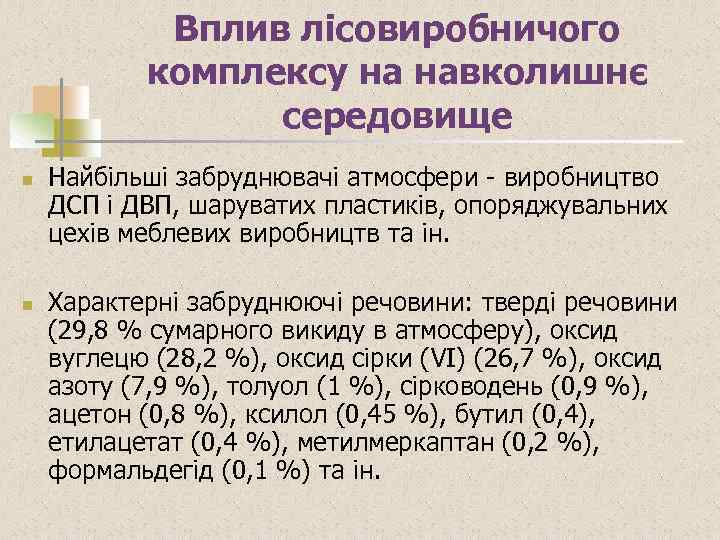 Вплив лісовиробничого комплексу на навколишнє середовище

Найбільші забруднювачі атмосфери - виробництво ДСП і ДВП, шаруватих пластиків, опоряджувальних цехів меблевих виробництв та ін.

Характерні забруднюючі речовини: тверді речовини (29,8 % сумарного викиду в атмосферу), оксид вуглецю (28,2 %), оксид сірки (VI) (26,7 %), оксид азоту (7,9 %), толуол (1 %), сірководень (0,9 %), ацетон (0,8 %), ксилол (0,45 %), бутил (0,4), етилацетат (0,4 %), метилмеркаптан (0,2 %), формальдегід (0,1 %) та ін.